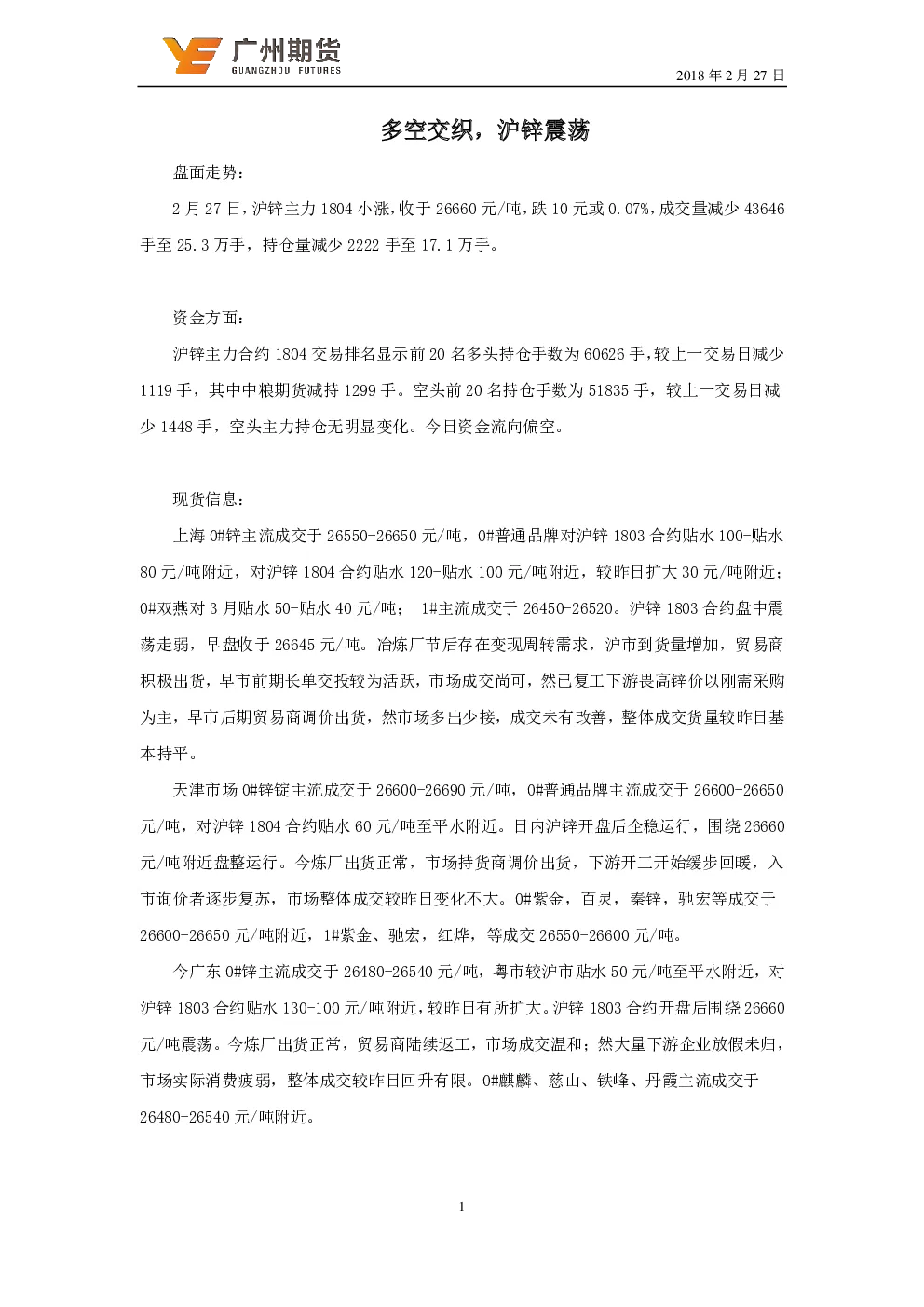 广州期货
GUANGZHOU FUTURES
2018 年 2 月 27 日

多空交织，沪锌震荡

盘面走势：

2 月 27 日，沪锌主力 1804 小涨，收于 26660 元/吨，跌 10 元或 0.07%，成交量减少 43646 手至 25.3 万手，持仓量减少 2222 手至 17.1 万手。

资金方面：

沪锌主力合约 1804 交易排名显示前 20 名多头持仓手数为 60626 手，较上一交易日减少 1119 手，其中中粮期货减持 1299 手。空头前 20 名持仓手数为 51835 手，较上一交易日减少 1448 手，空头主力持仓无明显变化。今日资金流向偏空。

现货信息：

上海 0#锌主流成交于 26550-26650 元/吨，0#普通品牌对沪锌 1803 合约贴水 100-贴水 80 元/吨附近，对沪锌 1804 合约贴水 120-贴水 100 元/吨附近，较昨日扩大 30 元/吨附近；0#双燕对 3 月贴水 50-贴水 40 元/吨； 1#主流成交于 26450-26520。沪锌 1803 合约盘中震荡走弱，早盘收于 26645 元/吨。冶炼厂节后存在变现周转需求，沪市到货量增加，贸易商积极出货，早市前期长单交投较为活跃，市场成交尚可，然已复工下游畏高锌价以刚需采购为主，早市后期贸易商调价出货，然市场多出少接，成交未有改善，整体成交货量较昨日基本持平。

天津市场 0#锌锭主流成交于 26600-26690 元/吨，0#普通品牌主流成交于 26600-26650 元/吨，对沪锌 1804 合约贴水 60 元/吨至平水附近。日内沪锌开盘后企稳运行，围绕 26660 元/吨附近盘整运行。今炼厂出货正常，市场持货商调价出货，下游开工开始缓步回暖，入市询价者逐步复苏，市场整体成交较昨日变化不大。0#紫金，百灵，秦锌，驰宏等成交于 26600-26650 元/吨附近，1#紫金、驰宏，红烨，等成交 26550-26600 元/吨。

今广东 0#锌主流成交于 26480-26540 元/吨，粤市较沪市贴水 50 元/吨至平水附近，对沪锌 1803 合约贴水 130-100 元/吨附近，较昨日有所扩大。沪锌 1803 合约开盘后围绕 26660 元/吨震荡。今炼厂出货正常，贸易商陆续返工，市场成交温和；然大量下游企业放假未归，市场实际消费疲弱，整体成交较昨日回升有限。0#麒麟、慈山、铁峰、丹霞主流成交于 26480-26540 元/吨附近。

1